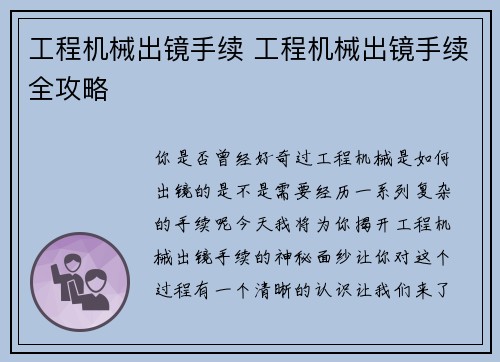 工程机械出镜手续 工程机械出镜手续全攻略

你是否曾经好奇过工程机械是如何出镜的是不是需要经历一系列复杂的手续呢今天我将为你揭开工程机械出镜手续的神秘面纱让你对这个过程有一个清晰的认识让我们来了